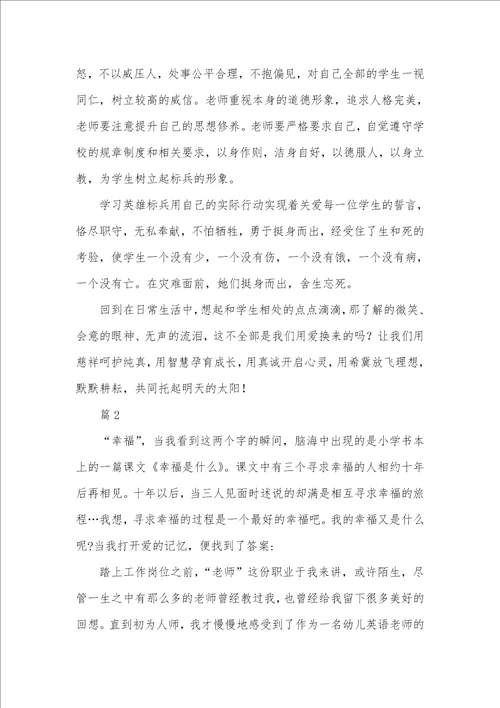 怒，不以威压人，处事公平合理，不抱偏见，对自己全部的学生一视同仁，树立较高的威信。老师重视本身的道德形象，追求人格完美，老师要注意提升自己的思想修养。老师要严格要求自己，自觉遵守学校的规章制度和相关要求，以身作则，洁身自好，以德服人，以身立教，为学生树立起标兵的形象。

学习英雄标兵用自己的实际行动实现着关爱每一位学生的誓言，恪尽职守，无私奉献，不怕牺牲，勇于挺身而出，经受住了生和死的考验，使学生一个没有少，一个没有伤，一个没有饿，一个没有病，一个没有亡。在灾难面前，她们挺身而出，舍生忘死。

回到在日常生活中，想起和学生相处的点点滴滴，那了解的微笑、会意的眼神、无声的流泪，这不全部是我们用爱换来的吗？让我们用慈祥呵护纯真，用智慧孕育成长，用真诚开启心灵，用希冀放飞理想，默默耕耘，共同托起明天的太阳！

篇 2

“幸福”，当我看到这两个字的瞬间，脑海中出现的是小学书本上的一篇课文《幸福是什么》。课文中有三个寻求幸福的人相约十年后再相见。十年以后，当三人见面时述说的却满是相互寻求幸福的旅程…我想，寻求幸福的过程是一个最好的幸福吧。我的幸福又是什么呢?当我打开爱的记忆，便找到了答案：

踏上工作岗位之前，“老师”这份职业于我来讲，或许陌生，尽管一生之中有那么多的老师曾经教过我，也曾经给我留下很多美好的回想。直到初为人师，我才慢慢地感受到了作为一名幼儿英语老师的